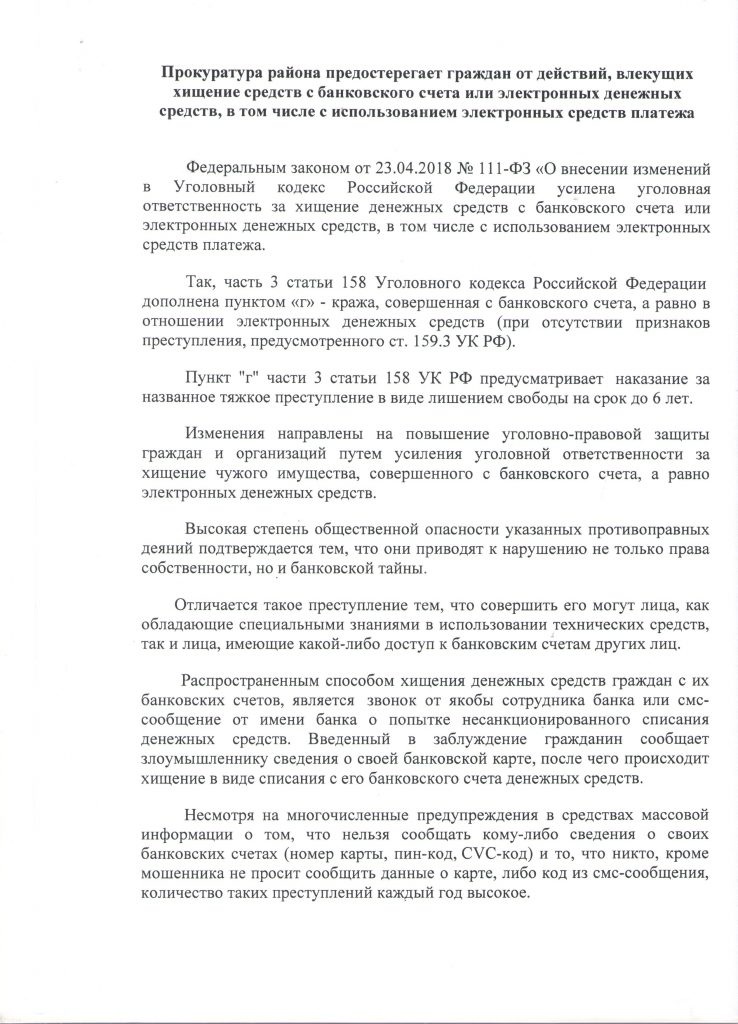 Прокуратура района предостерегает граждан от действий, влекущих хищение средств с банковского счета или электронных денежных средств, в том числе с использованием электронных средств платежа

Федеральным законом от 23.04.2018 № 111-ФЗ «О внесении изменений в Уголовный кодекс Российской Федерации усилена уголовная ответственность за хищение денежных средств с банковского счета или электронных денежных средств, в том числе с использованием электронных средств платежа.

Так, часть 3 статьи 158 Уголовного кодекса Российской Федерации дополнена пунктом «г» - кража, совершенная с банковского счета, а равно в отношении электронных денежных средств (при отсутствии признаков преступления, предусмотренного ст. 159.3 УК РФ).

Пункт "г" части 3 статьи 158 УК РФ предусматривает наказание за названное тяжкое преступление в виде лишением свободы на срок до 6 лет.

Изменения направлены на повышение уголовно-правовой защиты граждан и организаций путем усиления уголовной ответственности за хищение чужого имущества, совершенного с банковского счета, а равно электронных денежных средств.

Высокая степень общественной опасности указанных противоправных деяний подтверждается тем, что они приводят к нарушению не только права собственности, но и банковской тайны.

Отличается такое преступление тем, что совершить его могут лица, как обладающие специальными знаниями в использовании технических средств, так и лица, имеющие какой-либо доступ к банковским счетам других лиц.

Распространенным способом хищения денежных средств граждан с их банковских счетов, является звонок от якобы сотрудника банка или смс-сообщение от имени банка о попытке несанкционированного списания денежных средств. Введенный в заблуждение гражданин сообщает злоумышленнику сведения о своей банковской карте, после чего происходит хищение в виде списания с его банковского счета денежных средств.

Несмотря на многочисленные предупреждения в средствах массовой информации о том, что нельзя сообщать кому-либо сведения о своих банковских счетах (номер карты, пин-код, CVC-код) и то, что никто, кроме мошенника не просит сообщить данные о карте, либо код из смс-сообщения, количество таких преступлений каждый год высокое.